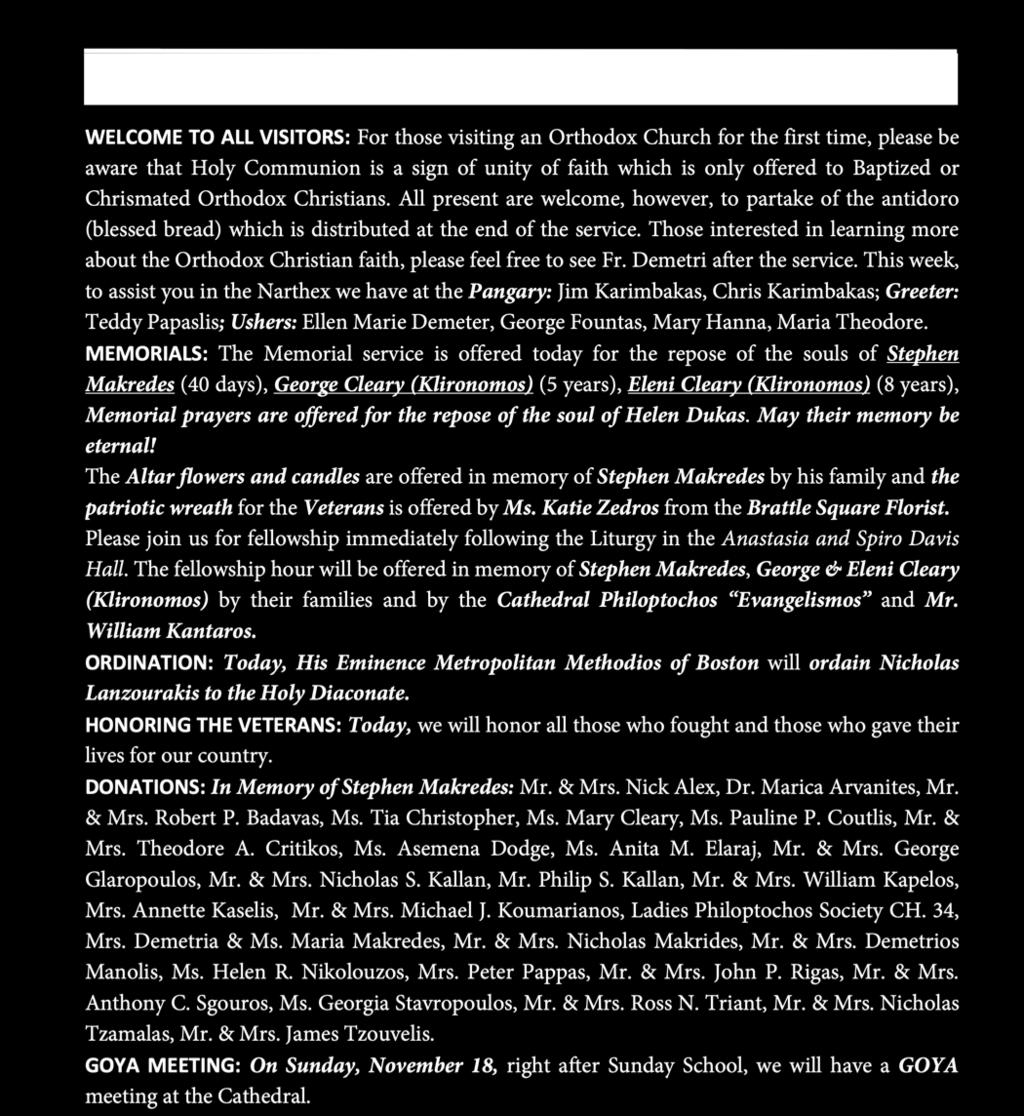 WELCOME TO ALL VISITORS: For those visiting an Orthodox Church for the first time, please be aware that Holy Communion is a sign of unity of faith which is only offered to Baptized or Chrismated Orthodox Christians. All present are welcome, however, to partake of the antidoro (blessed bread) which is distributed at the end of the service. Those interested in learning more about the Orthodox Christian faith, please feel free to see Fr. Demetri after the service. This week, to assist you in the Narthex we have at the Pangary: Jim Karimbakas, Chris Karimbakas; Greeter: Teddy Papaslis; Ushers: Ellen Marie Demeter, George Fountas, Mary Hanna, Maria Theodore.

MEMORIALS: The Memorial service is offered today for the repose of the souls of Stephen Makredes (40 days), George Cleary (Klironomos) (5 years), Eleni Cleary (Klironomos) (8 years), Memorial prayers are offered for the repose of the soul of Helen Dukas. May their memory be eternal!

The Altar flowers and candles are offered in memory of Stephen Makredes by his family and the patriotic wreath for the Veterans is offered by Ms. Katie Zedros from the Brattle Square Florist. Please join us for fellowship immediately following the Liturgy in the Anastasia and Spiro Davis Hall. The fellowship hour will be offered in memory of Stephen Makredes, George & Eleni Cleary (Klironomos) by their families and by the Cathedral Philoptochos "Evangelismos" and Mr. William Kantaros.

ORDINATION: Today, His Eminence Metropolitan Methodios of Boston will ordain Nicholas Lanzourakis to the Holy Diaconate.

HONORING THE VETERANS: Today, we will honor all those who fought and those who gave their lives for our country.

DONATIONS: In Memory of Stephen Makredes: Mr. & Mrs. Nick Alex, Dr. Marica Arvanites, Mr. & Mrs. Robert P. Badavas, Ms. Tia Christopher, Ms. Mary Cleary, Ms. Pauline P. Coutlis, Mr. & Mrs. Theodore A. Critikos, Ms. Asemena Dodge, Ms. Anita M. Elaraj, Mr. & Mrs. George Glaropoulos, Mr. & Mrs. Nicholas S. Kallan, Mr. Philip S. Kallan, Mr. & Mrs. William Kapelos, Mrs. Annette Kaselis, Mr. & Mrs. Michael J. Koumarianos, Ladies Philoptochos Society CH. 34, Mrs. Demetria & Ms. Maria Makredes, Mr. & Mrs. Nicholas Makrides, Mr. & Mrs. Demetrios Manolis, Ms. Helen R. Nikolouzos, Mrs. Peter Pappas, Mr. & Mrs. John P. Rigas, Mr. & Mrs. Anthony C. Sgouros, Ms. Georgia Stavropoulos, Mr. & Mrs. Ross N. Triant, Mr. & Mrs. Nicholas Tzamalas, Mr. & Mrs. James Tzouvelis.

GOYA MEETING: On Sunday, November 18, right after Sunday School, we will have a GOYA meeting at the Cathedral.